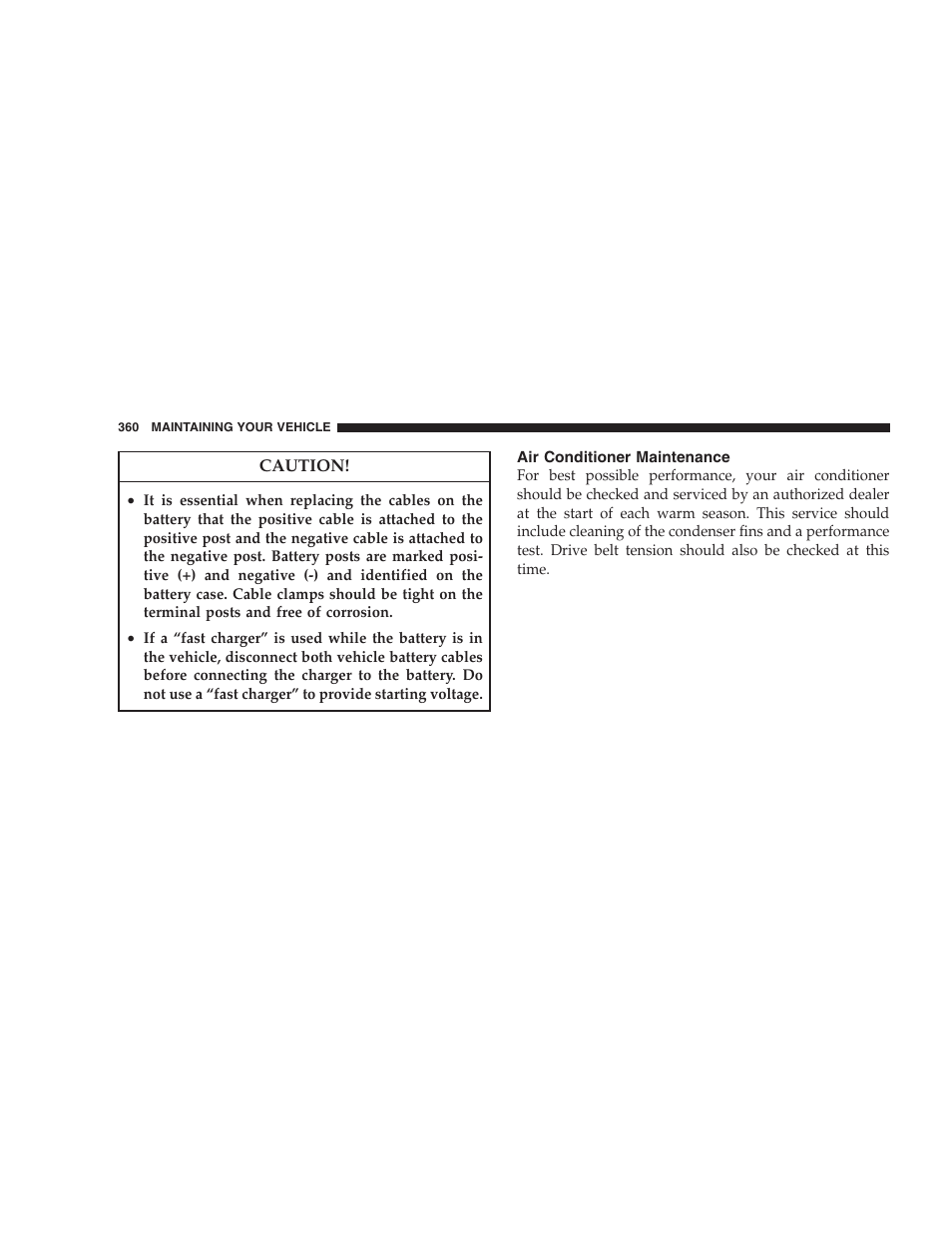 360 MAINTAINING YOUR VEHICLE

CAUTION!

• It is essential when replacing the cables on the battery that the positive cable is attached to the positive post and the negative cable is attached to the negative post. Battery posts are marked positive (+) and negative (-) and identified on the battery case. Cable clamps should be tight on the terminal posts and free of corrosion.

• If a “fast charger” is used while the battery is in the vehicle, disconnect both vehicle battery cables before connecting the charger to the battery. Do not use a “fast charger” to provide starting voltage.

Air Conditioner Maintenance

For best possible performance, your air conditioner should be checked and serviced by an authorized dealer at the start of each warm season. This service should include cleaning of the condenser fins and a performance test. Drive belt tension should also be checked at this time.